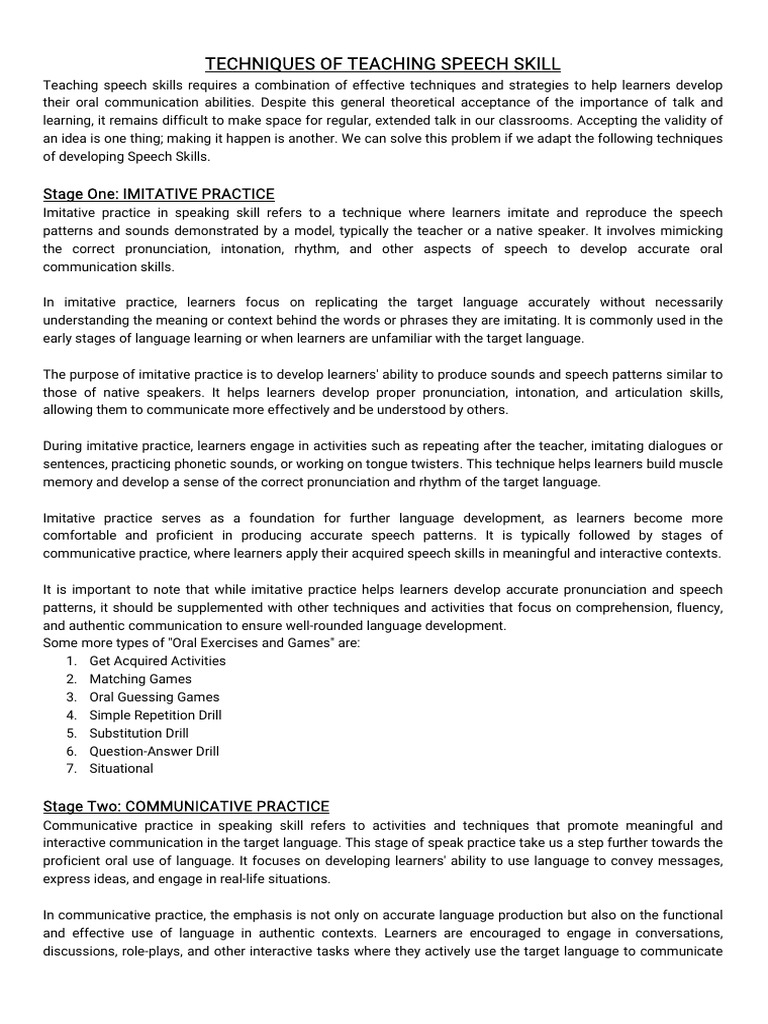 TECHNIQUES OF TEACHING SPEECH SKILL

Teaching speech skills requires a combination of effective techniques and strategies to help learners develop their oral communication abilities. Despite this general theoretical acceptance of the importance of talk and learning, it remains difficult to make space for regular, extended talk in our classrooms. Accepting the validity of an idea is one thing; making it happen is another. We can solve this problem if we adapt the following techniques of developing Speech Skills.

Stage One: IMITATIVE PRACTICE

Imitative practice in speaking skill refers to a technique where learners imitate and reproduce the speech patterns and sounds demonstrated by a model, typically the teacher or a native speaker. It involves mimicking the correct pronunciation, intonation, rhythm, and other aspects of speech to develop accurate oral communication skills.

In imitative practice, learners focus on replicating the target language accurately without necessarily understanding the meaning or context behind the words or phrases they are imitating. It is commonly used in the early stages of language learning or when learners are unfamiliar with the target language.

The purpose of imitative practice is to develop learners' ability to produce sounds and speech patterns similar to those of native speakers. It helps learners develop proper pronunciation, intonation, and articulation skills, allowing them to communicate more effectively and be understood by others.

During imitative practice, learners engage in activities such as repeating after the teacher, imitating dialogues or sentences, practicing phonetic sounds, or working on tongue twisters. This technique helps learners build muscle memory and develop a sense of the correct pronunciation and rhythm of the target language.

Imitative practice serves as a foundation for further language development, as learners become more comfortable and proficient in producing accurate speech patterns. It is typically followed by stages of communicative practice, where learners apply their acquired speech skills in meaningful and interactive contexts.

It is important to note that while imitative practice helps learners develop accurate pronunciation and speech patterns, it should be supplemented with other techniques and activities that focus on comprehension, fluency, and authentic communication to ensure well-rounded language development.
Some more types of "Oral Exercises and Games" are:
1. Get Acquired Activities
2. Matching Games
3. Oral Guessing Games
4. Simple Repetition Drill
5. Substitution Drill
6. Question-Answer Drill
7. Situational

Stage Two: COMMUNICATIVE PRACTICE

Communicative practice in speaking skill refers to activities and techniques that promote meaningful and interactive communication in the target language. This stage of speak practice take us a step further towards the proficient oral use of language. It focuses on developing learners' ability to use language to convey messages, express ideas, and engage in real-life situations.

In communicative practice, the emphasis is not only on accurate language production but also on the functional and effective use of language in authentic contexts. Learners are encouraged to engage in conversations, discussions, role-plays, and other interactive tasks where they actively use the target language to communicate